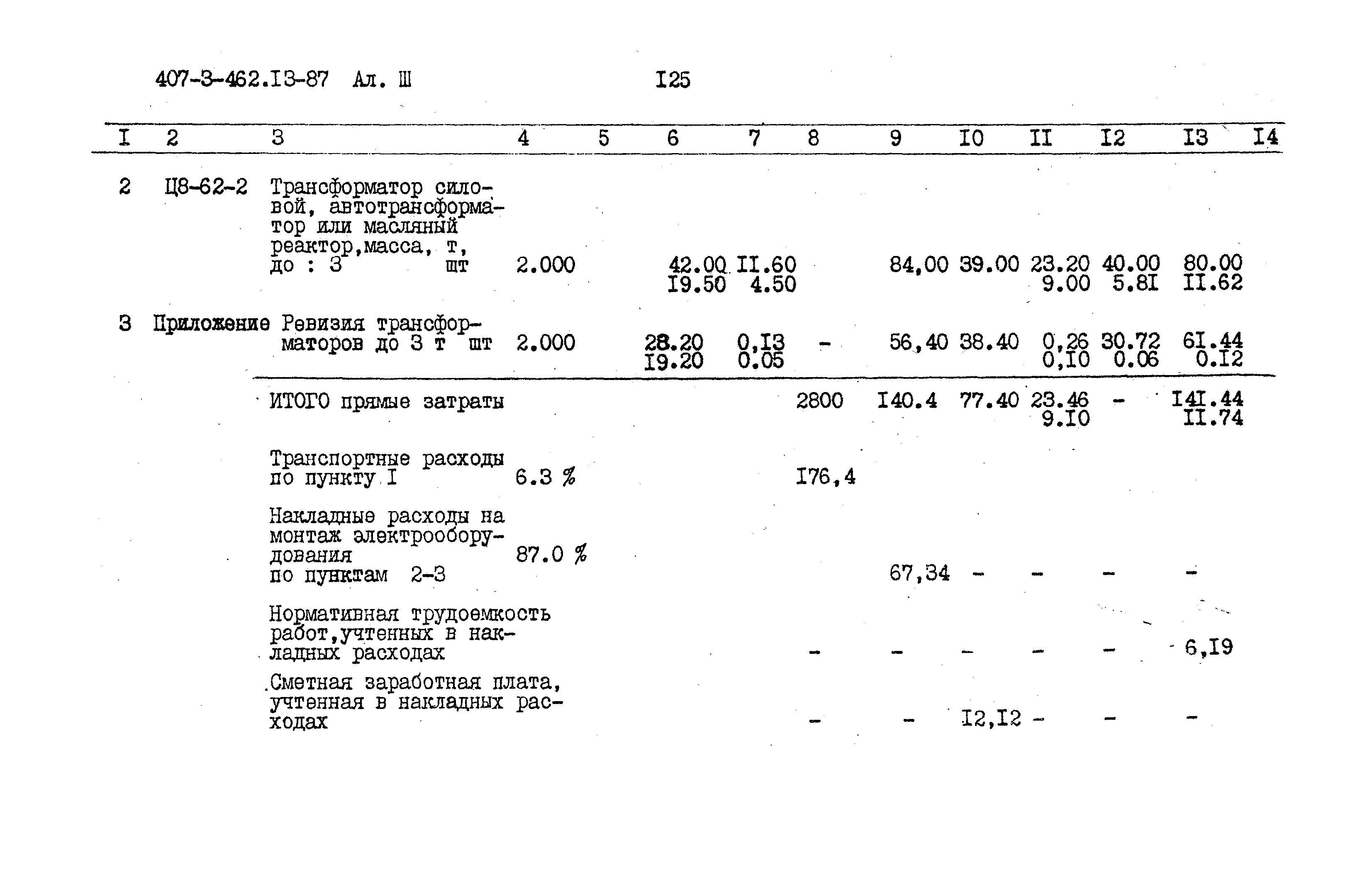 407-3-462.I3-87 Ал. Ш I25

| I | 2 | 3 | 4 | 5 | 6 | 7 | 8 | 9 | I0 | II | I2 | I3 | I4 |
|---|---|---|---|---|---|---|---|---|---|---|---|---|---|
| 2 | Ц8-62-2 | Трансформатор силовой, автотрансформатор или масляный реактор,масса, т, до : 3 шт | 2.000 |  | 42.00 I9.50 | II.60 4.50 |  | 84,00 | 39.00 | 23.20 9.00 | 40.00 5.8I | 80.00 II.62 |  |
| 3 | Приложение | Ревизия трансформаторов до 3 т шт | 2.000 |  | 28.20 I9.20 | 0,I3 0.05 | - | 56,40 | 38.40 | 0,26 0,I0 | 30.72 0.06 | 6I.44 0.I2 |  |
|  |  | ИТОГО прямые затраты |  |  |  |  | 2800 | I40.4 | 77.40 | 23.46 9.I0 | - | I4I.44 II.74 |  |
|  |  | Транспортные расходы по пункту I | 6.3 % |  |  |  | I76,4 |  |  |  |  |  |  |
|  |  | Накладные расходы на монтаж электрооборудования по пунктам 2-3 | 87.0 % |  |  |  |  | 67,34 | - | - | - | - |  |
|  |  | Нормативная трудоемкость работ,учтенных в накладных расходах |  |  |  |  | - | - | - | - | - | 6,I9 |  |
|  |  | Сметная заработная плата, учтенная в накладных расходах |  |  |  |  | - | - | I2,I2 | - | - | - |  |